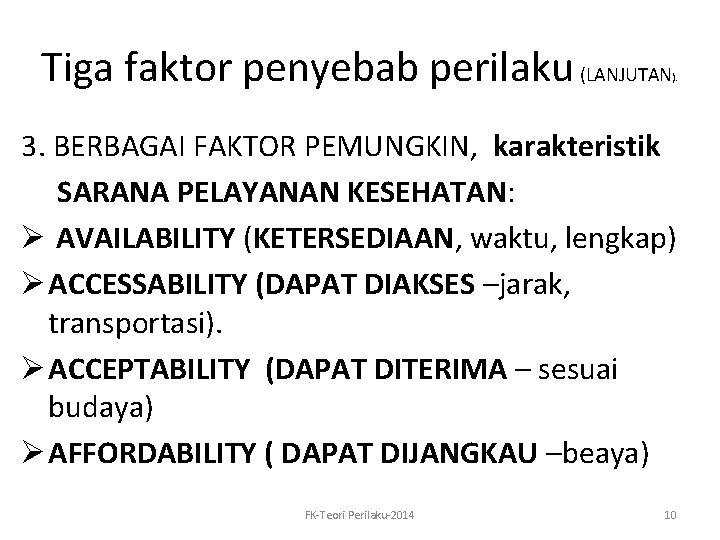 Tiga faktor penyebab perilaku (LANJUTAN).

3. BERBAGAI FAKTOR PEMUNGKIN, karakteristik SARANA PELAYANAN KESEHATAN:

➢ AVAILABILITY (KETERSEDIAAN, waktu, lengkap)

➢ ACCESSABILITY (DAPAT DIAKSES –jarak, transportasi).

➢ ACCEPTABILITY (DAPAT DITERIMA – sesuai budaya)

➢ AFFORDABILITY ( DAPAT DIJANGKAU –beaya)

FK-Teori Perilaku-2014

10